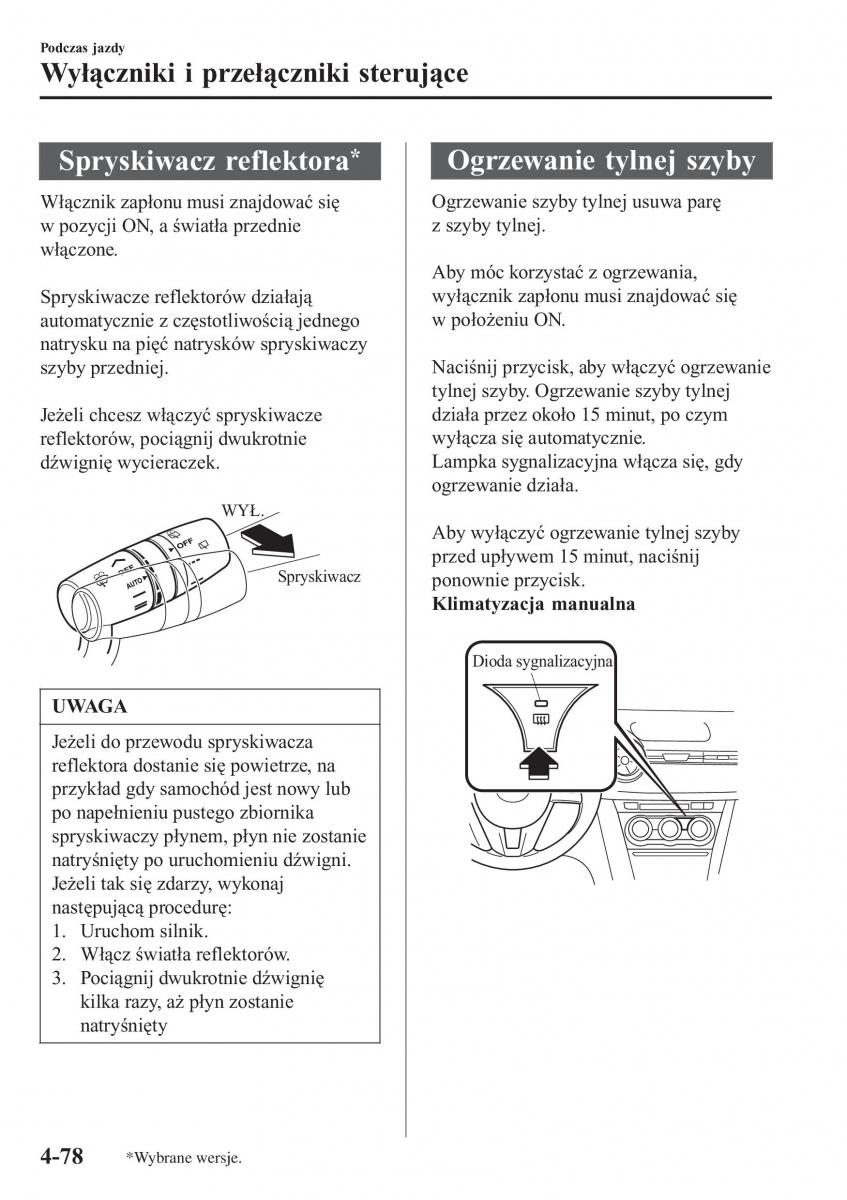 Podczas jazdy
Wyłączniki i przełączniki sterujące

Spryskiwacz reflektora*

Włącznik zapłonu musi znajdować się w pozycji ON, a światła przednie włączone.

Spryskiwacze reflektorów działają automatycznie z częstotliwością jednego natrysku na pięć natrysków spryskiwaczy szyby przedniej.

Jeżeli chcesz włączyć spryskiwacze reflektorów, pociągnij dwukrotnie dźwignię wycieraczek.

WYŁ.
OFF
AUTO
Spryskiwacz

UWAGA

Jeżeli do przewodu spryskiwacza reflektora dostanie się powietrze, na przykład gdy samochód jest nowy lub po napełnieniu pustego zbiornika spryskiwaczy płynem, płyn nie zostanie natryśnięty po uruchomieniu dźwigni. Jeżeli tak się zdarzy, wykonaj następującą procedurę:
1. Uruchom silnik.
2. Włącz światła reflektorów.
3. Pociągnij dwukrotnie dźwignię kilka razy, aż płyn zostanie natryśnięty

Ogrzewanie tylnej szyby

Ogrzewanie szyby tylnej usuwa parę z szyby tylnej.

Aby móc korzystać z ogrzewania, wyłącznik zapłonu musi znajdować się w położeniu ON.

Naciśnij przycisk, aby włączyć ogrzewanie tylnej szyby. Ogrzewanie szyby tylnej działa przez około 15 minut, po czym wyłącza się automatycznie.
Lampka sygnalizacyjna włącza się, gdy ogrzewanie działa.

Aby wyłączyć ogrzewanie tylnej szyby przed upływem 15 minut, naciśnij ponownie przycisk.
Klimatyzacja manualna

Dioda sygnalizacyjna

4-78 *Wybrane wersje.